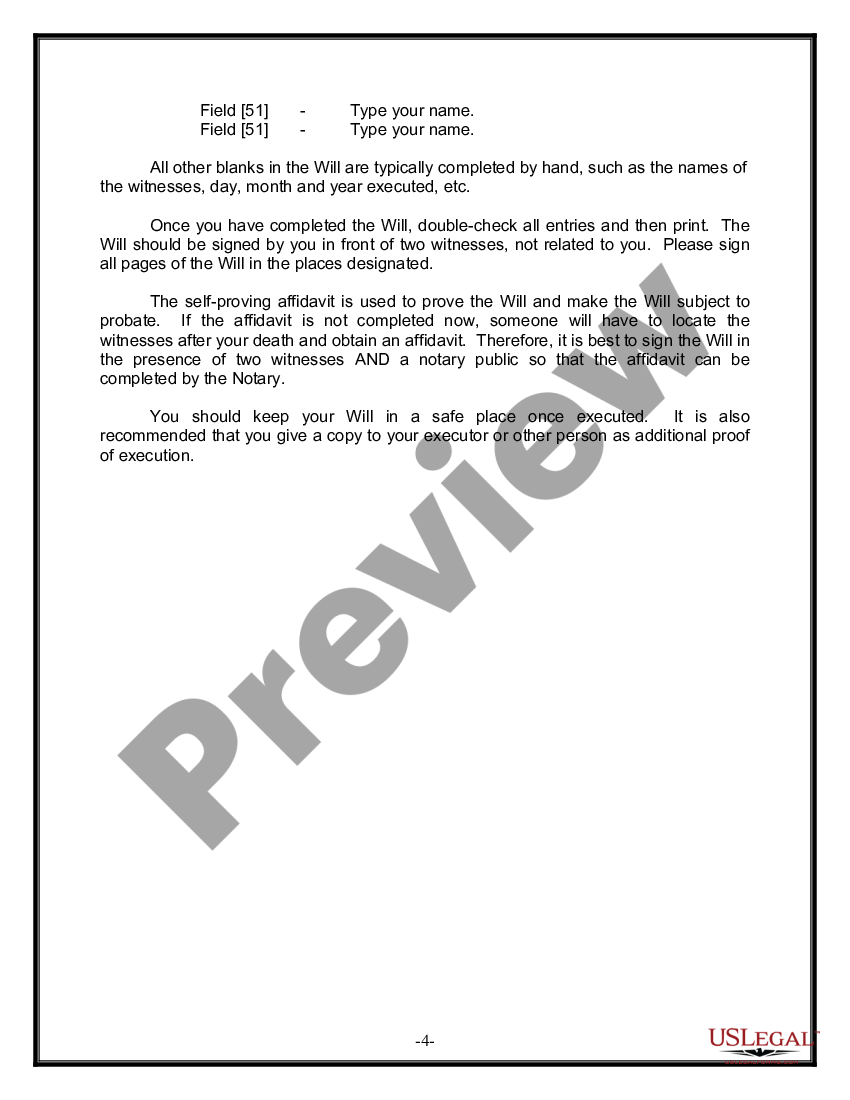 Field [51] - Type your name.
Field [51] - Type your name.

All other blanks in the Will are typically completed by hand, such as the names of the witnesses, day, month and year executed, etc.

Once you have completed the Will, double-check all entries and then print. The Will should be signed by you in front of two witnesses, not related to you. Please sign all pages of the Will in the places designated.

The self-proving affidavit is used to prove the Will and make the Will subject to probate. If the affidavit is not completed now, someone will have to locate the witnesses after your death and obtain an affidavit. Therefore, it is best to sign the Will in the presence of two witnesses AND a notary public so that the affidavit can be completed by the Notary.

You should keep your Will in a safe place once executed. It is also recommended that you give a copy to your executor or other person as additional proof of execution.

Preview

-4-

USLEGAL